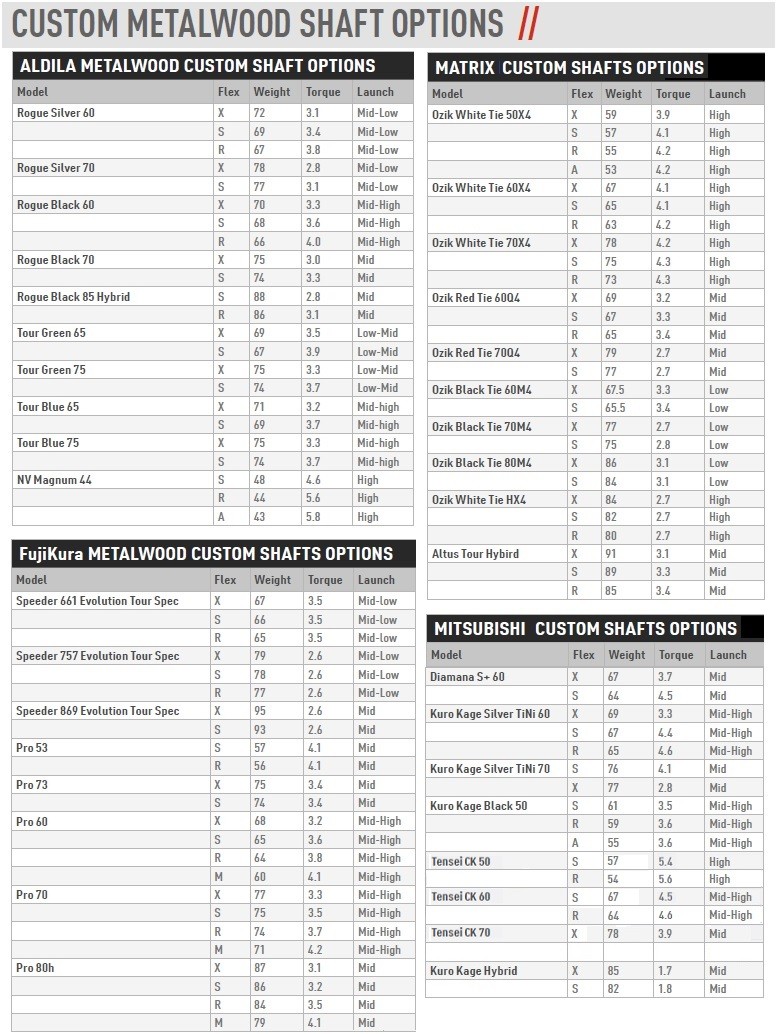 CUSTOM METALWOOD SHAFT OPTIONS //

ALDILA METALWOOD CUSTOM SHAFT OPTIONS

| Model | Flex | Weight | Torque | Launch |
|---|---|---|---|---|
| Rogue Silver 60 | X | 72 | 3.1 | Mid-Low |
| | S | 69 | 3.4 | Mid-Low |
| | R | 67 | 3.8 | Mid-Low |
| Rogue Silver 70 | X | 78 | 2.8 | Mid-Low |
| | S | 77 | 3.1 | Mid-Low |
| Rogue Black 60 | X | 70 | 3.3 | Mid-High |
| | S | 68 | 3.6 | Mid-High |
| | R | 66 | 4.0 | Mid-High |
| Rogue Black 70 | X | 75 | 3.0 | Mid |
| | S | 74 | 3.3 | Mid |
| Rogue Black 85 Hybrid | S | 88 | 2.8 | Mid |
| | R | 86 | 3.1 | Mid |
| Tour Green 65 | X | 69 | 3.5 | Low-Mid |
| | S | 67 | 3.9 | Low-Mid |
| Tour Green 75 | X | 75 | 3.3 | Low-Mid |
| | S | 74 | 3.7 | Low-Mid |
| Tour Blue 65 | X | 71 | 3.2 | Mid-high |
| | S | 69 | 3.7 | Mid-high |
| Tour Blue 75 | X | 75 | 3.3 | Mid-high |
| | S | 74 | 3.7 | Mid-high |
| NV Magnum 44 | S | 48 | 4.6 | High |
| | R | 44 | 5.6 | High |
| | A | 43 | 5.8 | High |

FujiKura METALWOOD CUSTOM SHAFTS OPTIONS

| Model | Flex | Weight | Torque | Launch |
|---|---|---|---|---|
| Speeder 661 Evolution Tour Spec | X | 67 | 3.5 | Mid-low |
| | S | 66 | 3.5 | Mid-low |
| | R | 65 | 3.5 | Mid-low |
| Speeder 757 Evolution Tour Spec | X | 79 | 2.6 | Mid-Low |
| | S | 78 | 2.6 | Mid-Low |
| | R | 77 | 2.6 | Mid-Low |
| Speeder 869 Evolution Tour Spec | X | 95 | 2.6 | Mid |
| | S | 93 | 2.6 | Mid |
| Pro 53 | S | 57 | 4.1 | Mid |
| | R | 56 | 4.1 | Mid |
| Pro 73 | X | 75 | 3.4 | Mid |
| | S | 74 | 3.4 | Mid |
| Pro 60 | X | 68 | 3.2 | Mid-High |
| | S | 65 | 3.6 | Mid-High |
| | R | 64 | 3.8 | Mid-High |
| | M | 60 | 4.1 | Mid-High |
| Pro 70 | X | 77 | 3.3 | Mid-High |
| | S | 75 | 3.5 | Mid-High |
| | R | 74 | 3.7 | Mid-High |
| | M | 71 | 4.2 | Mid-High |
| Pro 80h | X | 87 | 3.1 | Mid |
| | S | 86 | 3.2 | Mid |
| | R | 84 | 3.5 | Mid |
| | M | 79 | 4.1 | Mid |

MATRIX CUSTOM SHAFTS OPTIONS

| Model | Flex | Weight | Torque | Launch |
|---|---|---|---|---|
| Ozik White Tie 50X4 | X | 59 | 3.9 | High |
| | S | 57 | 4.1 | High |
| | R | 55 | 4.2 | High |
| | A | 53 | 4.2 | High |
| Ozik White Tie 60X4 | X | 67 | 4.1 | High |
| | S | 65 | 4.1 | High |
| | R | 63 | 4.2 | High |
| Ozik White Tie 70X4 | X | 78 | 4.2 | High |
| | S | 75 | 4.3 | High |
| | R | 73 | 4.3 | High |
| Ozik Red Tie 60Q4 | X | 69 | 3.2 | Mid |
| | S | 67 | 3.3 | Mid |
| | R | 65 | 3.4 | Mid |
| Ozik Red Tie 70Q4 | X | 79 | 2.7 | Mid |
| | S | 77 | 2.7 | Mid |
| Ozik Black Tie 60M4 | X | 67.5 | 3.3 | Low |
| | S | 65.5 | 3.4 | Low |
| Ozik Black Tie 70M4 | X | 77 | 2.7 | Low |
| | S | 75 | 2.8 | Low |
| Ozik Black Tie 80M4 | X | 86 | 3.1 | Low |
| | S | 84 | 3.1 | Low |
| Ozik White Tie HX4 | X | 84 | 2.7 | High |
| | S | 82 | 2.7 | High |
| | R | 80 | 2.7 | High |
| Altus Tour Hybird | X | 91 | 3.1 | Mid |
| | S | 89 | 3.3 | Mid |
| | R | 85 | 3.4 | Mid |

MITSUBISHI CUSTOM SHAFTS OPTIONS

| Model | Flex | Weight | Torque | Launch |
|---|---|---|---|---|
| Diamana S+ 60 | X | 67 | 3.7 | Mid |
| | S | 64 | 4.5 | Mid |
| Kuro Kage Silver TiNi 60 | X | 69 | 3.3 | Mid-High |
| | S | 67 | 4.4 | Mid-High |
| | R | 65 | 4.6 | Mid-High |
| Kuro Kage Silver TiNi 70 | S | 76 | 4.1 | Mid |
| | X | 77 | 2.8 | Mid |
| Kuro Kage Black 50 | S | 61 | 3.5 | Mid-High |
| | R | 59 | 3.6 | Mid-High |
| | A | 55 | 3.6 | Mid-High |
| Tensei CK 50 | S | 57 | 5.4 | High |
| | R | 54 | 5.6 | High |
| Tensei CK 60 | S | 67 | 4.5 | Mid-High |
| | R | 64 | 4.6 | Mid-High |
| Tensei CK 70 | X | 78 | 3.9 | Mid |
| | | | | |
| Kuro Kage Hybrid | X | 85 | 1.7 | Mid |
| | S | 82 | 1.8 | Mid |